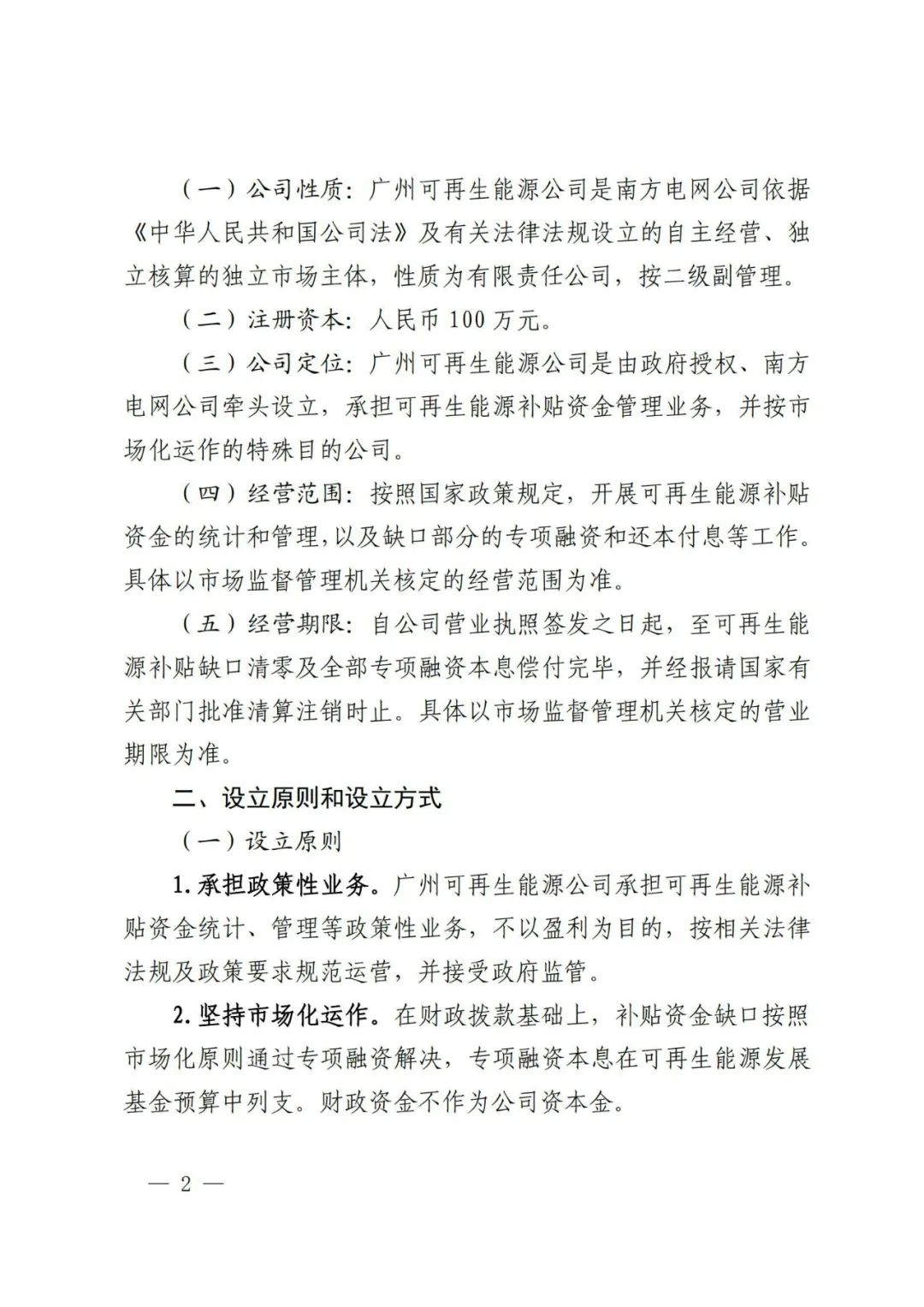 （一）公司性质：广州可再生能源公司是南方电网公司依据《中华人民共和国公司法》及有关法律法规设立的自主经营、独立核算的独立市场主体，性质为有限责任公司，按二级副管理。

（二）注册资本：人民币 100 万元。

（三）公司定位：广州可再生能源公司是由政府授权、南方电网公司牵头设立，承担可再生能源补贴资金管理业务，并按市场化运作的特殊目的公司。

（四）经营范围：按照国家政策规定，开展可再生能源补贴资金的统计和管理，以及缺口部分的专项融资和还本付息等工作。具体以市场监督管理机关核定的经营范围为准。

（五）经营期限：自公司营业执照签发之日起，至可再生能源补贴缺口清零及全部专项融资本息偿付完毕，并经报请国家有关部门批准清算注销时止。具体以市场监督管理机关核定的营业期限为准。

二、设立原则和设立方式

（一）设立原则

1. 承担政策性业务。广州可再生能源公司承担可再生能源补贴资金统计、管理等政策性业务，不以盈利为目的，按相关法律法规及政策要求规范运营，并接受政府监管。

2. 坚持市场化运作。在财政拨款基础上，补贴资金缺口按照市场化原则通过专项融资解决，专项融资本息在可再生能源发展基金预算中列支。财政资金不作为公司资本金。

— 2 —